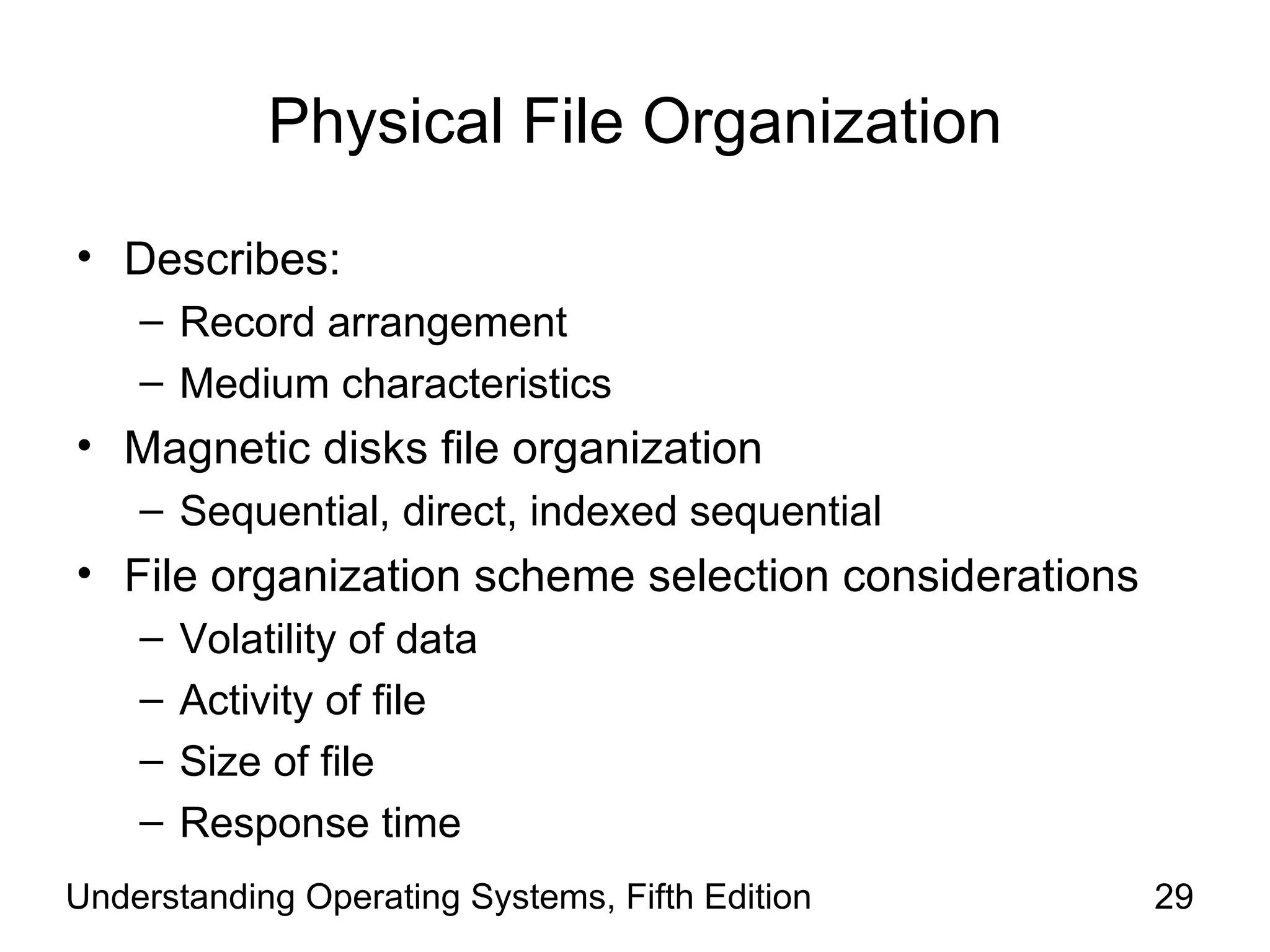 Physical File Organization

• Describes:
– Record arrangement
– Medium characteristics
• Magnetic disks file organization
– Sequential, direct, indexed sequential
• File organization scheme selection considerations
– Volatility of data
– Activity of file
– Size of file
– Response time

Understanding Operating Systems, Fifth Edition 29